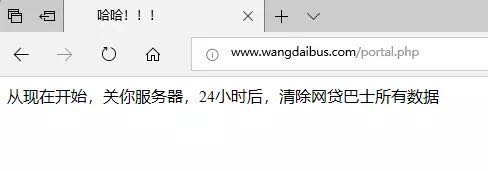 哈哈！！！

www.wangdaibus.com/portal.php

从现在开始，关你服务器，24小时后，清除网贷巴士所有数据